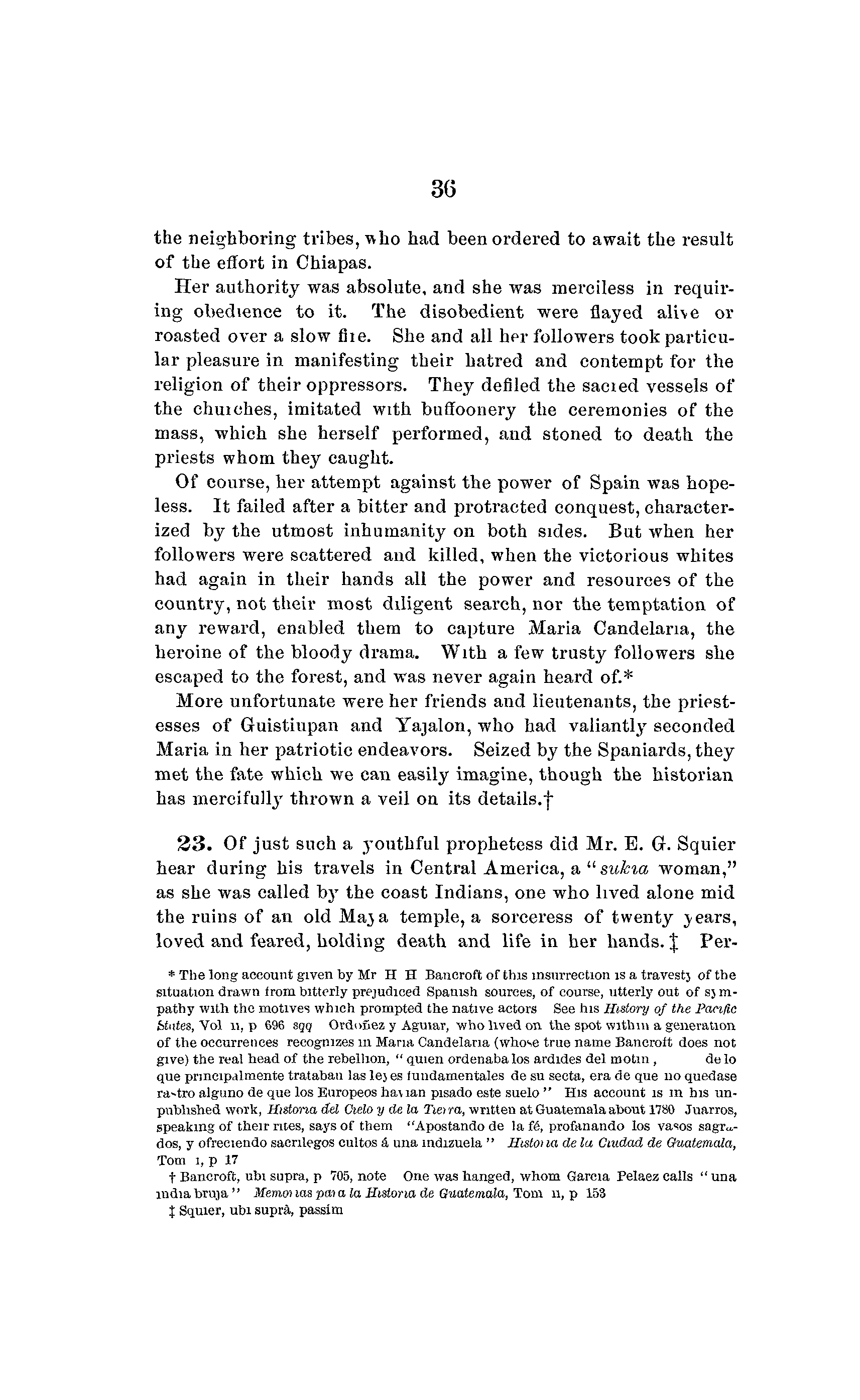 36

the neighboring tribes, who had been ordered to await the result of the effort in Chiapas.

Her authority was absolute, and she was merciless in requiring obedience to it. The disobedient were flayed alive or roasted over a slow fire. She and all her followers took particular pleasure in manifesting their hatred and contempt for the religion of their oppressors. They defiled the sacred vessels of the churches, imitated with buffoonery the ceremonies of the mass, which she herself performed, and stoned to death the priests whom they caught.

Of course, her attempt against the power of Spain was hopeless. It failed after a bitter and protracted conquest, characterized by the utmost inhumanity on both sides. But when her followers were scattered and killed, when the victorious whites had again in their hands all the power and resources of the country, not their most diligent search, nor the temptation of any reward, enabled them to capture Maria Candelaria, the heroine of the bloody drama. With a few trusty followers she escaped to the forest, and was never again heard of.*

More unfortunate were her friends and lieutenants, the priestesses of Guistiupan and Yajalon, who had valiantly seconded Maria in her patriotic endeavors. Seized by the Spaniards, they met the fate which we can easily imagine, though the historian has mercifully thrown a veil on its details.†

23. Of just such a youthful prophetess did Mr. E. G. Squier hear during his travels in Central America, a "sukia woman," as she was called by the coast Indians, one who lived alone mid the ruins of an old Maya temple, a sorceress of twenty years, loved and feared, holding death and life in her hands.‡ Per-

* The long account given by Mr H H Bancroft of this insurrection is a travesty of the situation drawn from bitterly prejudiced Spanish sources, of course, utterly out of sympathy with the motives which prompted the native actors See his History of the Pacific States, Vol ii, p 696 sqq Ordoñez y Aguiar, who lived on the spot within a generation of the occurrences recognizes in Maria Candelaria (whose true name Bancroft does not give) the real head of the rebellion, "quien ordenaba los ardides del motin, de lo que principalmente trataban las leyes fundamentales de su secta, era de que no quedase rastro alguno de que los Europeos havian pisado este suelo" His account is in his unpublished work, Historia del Cielo y de la Tierra, written at Guatemala about 1780 Juarros, speaking of their rites, says of them "Apostando de la fé, profanando los vasos sagrados, y ofreciendo sacrilegos cultos á una indizuela" Historia de la Ciudad de Guatemala, Tom i, p 17

† Bancroft, ubi supra, p 705, note One was hanged, whom Garcia Pelaez calls "una india bruja" Memorias para la Historia de Guatemala, Tom ii, p 153

‡ Squier, ubi suprà, passim